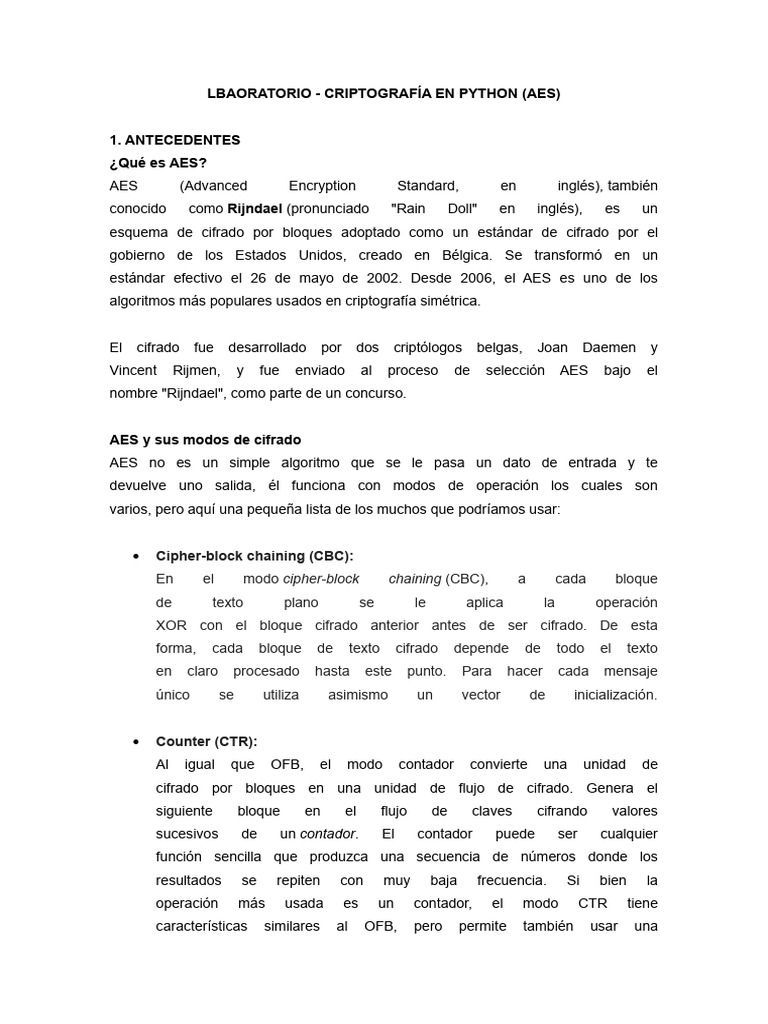 LBAORATORIO - CRIPTOGRAFÍA EN PYTHON (AES)

1. ANTECEDENTES
¿Qué es AES?
AES (Advanced Encryption Standard, en inglés), también conocido como Rijndael (pronunciado "Rain Doll" en inglés), es un esquema de cifrado por bloques adoptado como un estándar de cifrado por el gobierno de los Estados Unidos, creado en Bélgica. Se transformó en un estándar efectivo el 26 de mayo de 2002. Desde 2006, el AES es uno de los algoritmos más populares usados en criptografía simétrica.

El cifrado fue desarrollado por dos criptólogos belgas, Joan Daemen y Vincent Rijmen, y fue enviado al proceso de selección AES bajo el nombre "Rijndael", como parte de un concurso.

AES y sus modos de cifrado
AES no es un simple algoritmo que se le pasa un dato de entrada y te devuelve uno salida, él funciona con modos de operación los cuales son varios, pero aquí una pequeña lista de los muchos que podríamos usar:

• Cipher-block chaining (CBC):
En el modo cipher-block chaining (CBC), a cada bloque de texto plano se le aplica la operación XOR con el bloque cifrado anterior antes de ser cifrado. De esta forma, cada bloque de texto cifrado depende de todo el texto en claro procesado hasta este punto. Para hacer cada mensaje único se utiliza asimismo un vector de inicialización.

• Counter (CTR):
Al igual que OFB, el modo contador convierte una unidad de cifrado por bloques en una unidad de flujo de cifrado. Genera el siguiente bloque en el flujo de claves cifrando valores sucesivos de un contador. El contador puede ser cualquier función sencilla que produzca una secuencia de números donde los resultados se repiten con muy baja frecuencia. Si bien la operación más usada es un contador, el modo CTR tiene características similares al OFB, pero permite también usar una